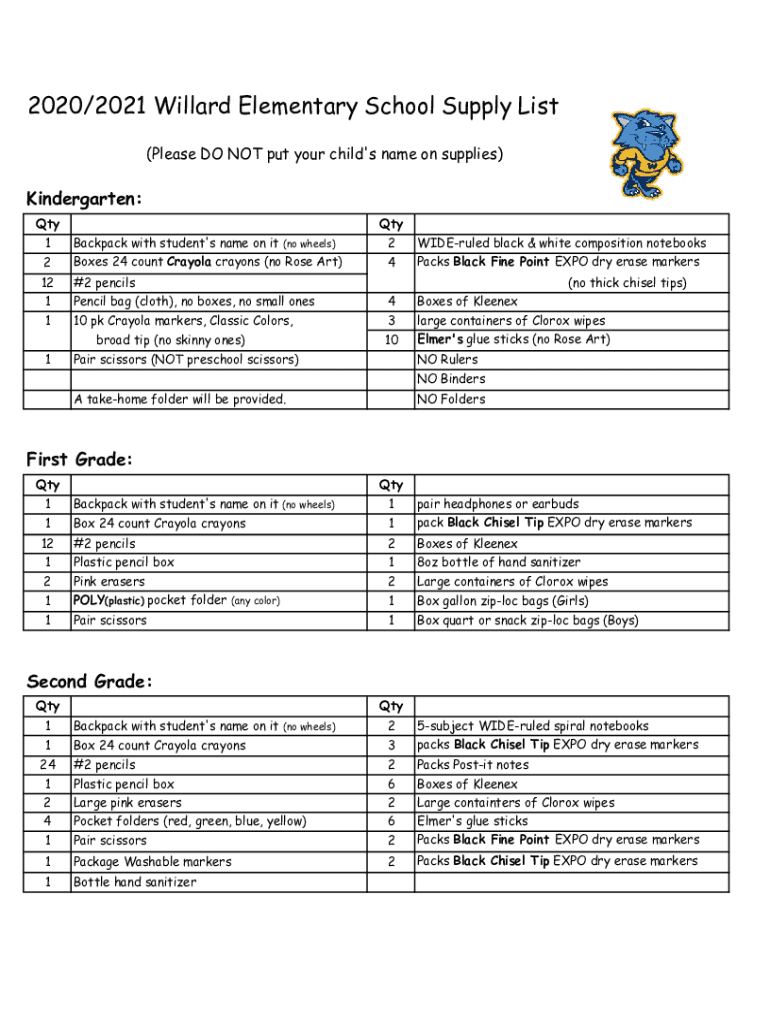 2020/2021 Willard Elementary School Supply List

(Please DO NOT put your child's name on supplies)

Kindergarten:

| Qty | | Qty | |
|---|---|---|---|
| 1 | Backpack with student's name on it (no wheels) | 2 | WIDE-ruled black & white composition notebooks |
| 2 | Boxes 24 count Crayola crayons (no Rose Art) | 4 | Packs Black Fine Point EXPO dry erase markers |
| 12 | #2 pencils | | (no thick chisel tips) |
| 1 | Pencil bag (cloth), no boxes, no small ones | 4 | Boxes of Kleenex |
| 1 | 10 pk Crayola markers, Classic Colors, | 3 | large containers of Clorox wipes |
| | broad tip (no skinny ones) | 10 | Elmer's glue sticks (no Rose Art) |
| 1 | Pair scissors (NOT preschool scissors) | | NO Rulers |
| | | | NO Binders |
| | A take-home folder will be provided. | | NO Folders |

First Grade:

| Qty | | Qty | |
|---|---|---|---|
| 1 | Backpack with student's name on it (no wheels) | 1 | pair headphones or earbuds |
| 1 | Box 24 count Crayola crayons | 1 | pack Black Chisel Tip EXPO dry erase markers |
| 12 | #2 pencils | 2 | Boxes of Kleenex |
| 1 | Plastic pencil box | 1 | 8oz bottle of hand sanitizer |
| 2 | Pink erasers | 2 | Large containers of Clorox wipes |
| 1 | POLY(plastic) pocket folder (any color) | 1 | Box gallon zip-loc bags (Girls) |
| 1 | Pair scissors | 1 | Box quart or snack zip-loc bags (Boys) |

Second Grade:

| Qty | | Qty | |
|---|---|---|---|
| 1 | Backpack with student's name on it (no wheels) | 2 | 5-subject WIDE-ruled spiral notebooks |
| 1 | Box 24 count Crayola crayons | 3 | packs Black Chisel Tip EXPO dry erase markers |
| 24 | #2 pencils | 2 | Packs Post-it notes |
| 1 | Plastic pencil box | 6 | Boxes of Kleenex |
| 2 | Large pink erasers | 2 | Large containters of Clorox wipes |
| 4 | Pocket folders (red, green, blue, yellow) | 6 | Elmer's glue sticks |
| 1 | Pair scissors | 2 | Packs Black Fine Point EXPO dry erase markers |
| 1 | Package Washable markers | 2 | Packs Black Chisel Tip EXPO dry erase markers |
| 1 | Bottle hand sanitizer | | |